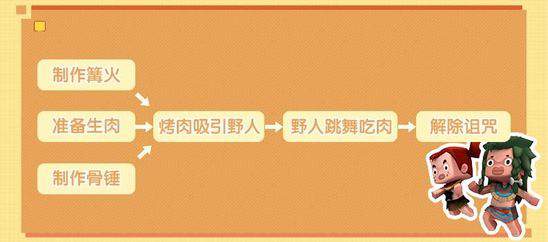 制作篝火

准备生肉

制作骨锤

烤肉吸引野人

野人跳舞吃肉

解除诅咒